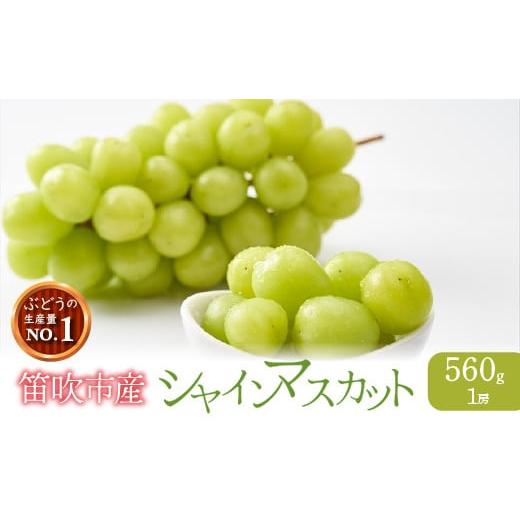 ぶどうの
生産量
NO.1

笛吹市産 シャインマスカット

560g
1房